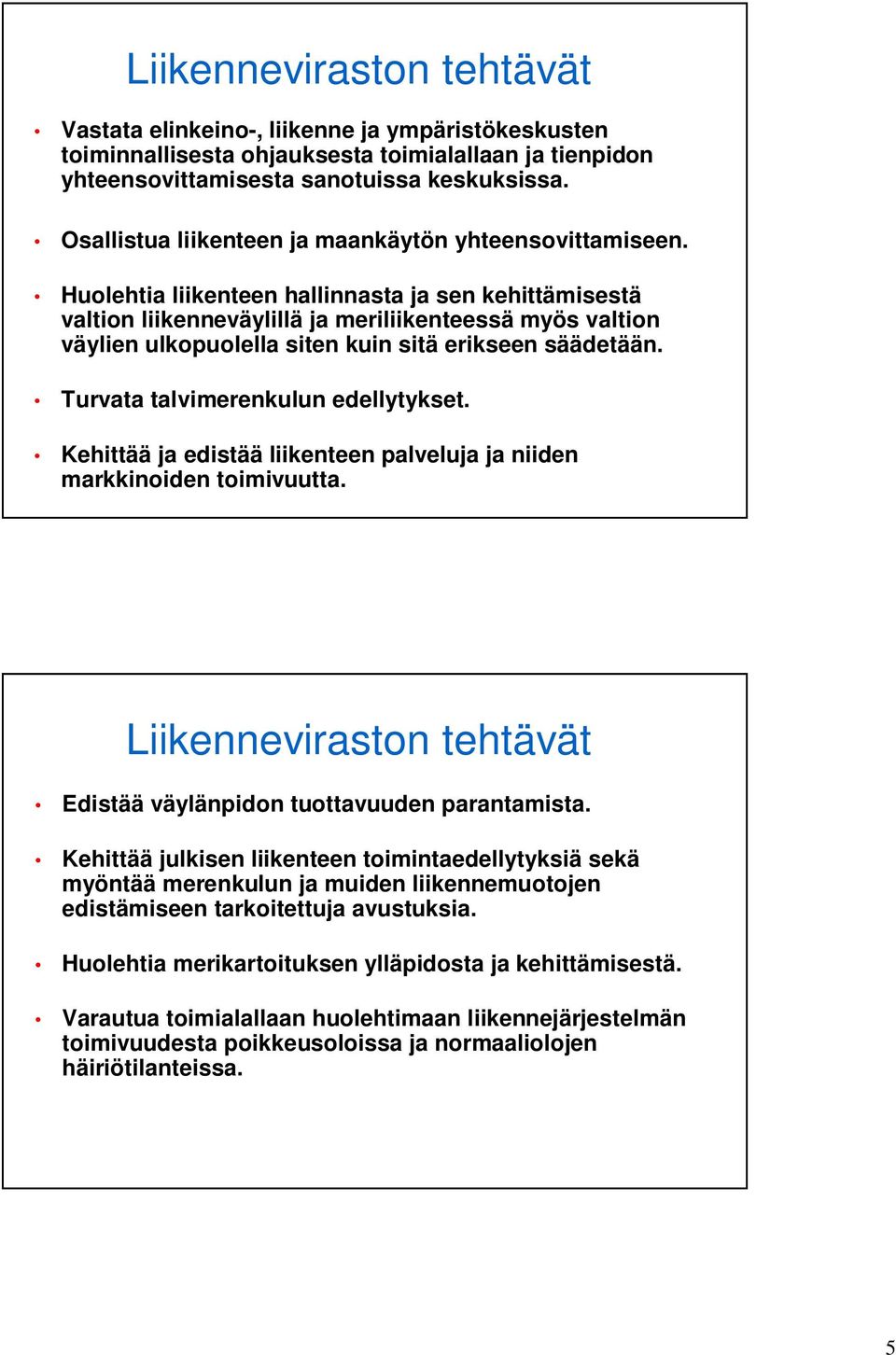 Liikenneviraston tehtävät

• Vastata elinkeino-, liikenne ja ympäristökeskusten toiminnallisesta ohjauksesta toimialallaan ja tienpidon yhteensovittamisesta sanotuissa keskuksissa.

• Osallistua liikenteen ja maankäytön yhteensovittamiseen.

• Huolehtia liikenteen hallinnasta ja sen kehittämisestä valtion liikenneväylillä ja meriliikenteessä myös valtion väylien ulkopuolella siten kuin sitä erikseen säädetään.

• Turvata talvimerenkulun edellytykset.

• Kehittää ja edistää liikenteen palveluja ja niiden markkinoiden toimivuutta.

Liikenneviraston tehtävät

• Edistää väylänpidon tuottavuuden parantamista.

• Kehittää julkisen liikenteen toimintaedellytyksiä sekä myöntää merenkulun ja muiden liikennemuotojen edistämiseen tarkoitettuja avustuksia.

• Huolehtia merikartoituksen ylläpidosta ja kehittämisestä.

• Varautua toimialallaan huolehtimaan liikennejärjestelmän toimivuudesta poikkeusoloissa ja normaaliolojen häiriötilanteissa.

5